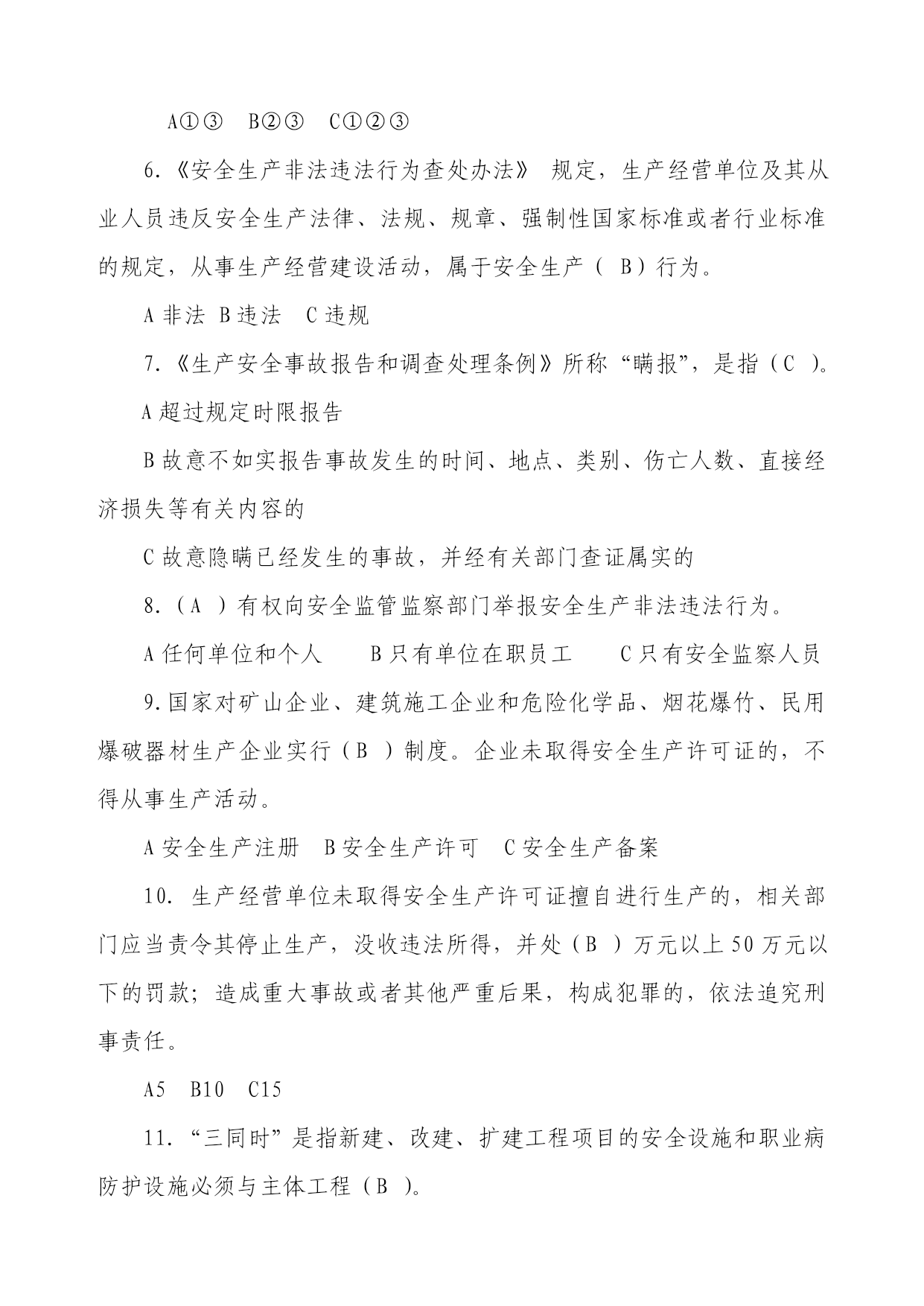 A①③　B②③　C①②③

6.《安全生产非法违法行为查处办法》 规定，生产经营单位及其从业人员违反安全生产法律、法规、规章、强制性国家标准或者行业标准的规定，从事生产经营建设活动，属于安全生产（ B）行为。

A 非法　B 违法　C 违规

7.《生产安全事故报告和调查处理条例》所称“瞒报”，是指（C ）。

A 超过规定时限报告

B 故意不如实报告事故发生的时间、地点、类别、伤亡人数、直接经济损失等有关内容的

C 故意隐瞒已经发生的事故，并经有关部门查证属实的

8.（A ）有权向安全监管监察部门举报安全生产非法违法行为。

A 任何单位和个人　　B 只有单位在职员工　　C 只有安全监察人员

9.国家对矿山企业、建筑施工企业和危险化学品、烟花爆竹、民用爆破器材生产企业实行（B ）制度。企业未取得安全生产许可证的，不得从事生产活动。

A 安全生产注册　B 安全生产许可　C 安全生产备案

10. 生产经营单位未取得安全生产许可证擅自进行生产的，相关部门应当责令其停止生产，没收违法所得，并处（B ）万元以上 50 万元以下的罚款；造成重大事故或者其他严重后果，构成犯罪的，依法追究刑事责任。

A5　B10　C15

11.“三同时”是指新建、改建、扩建工程项目的安全设施和职业病防护设施必须与主体工程（B ）。